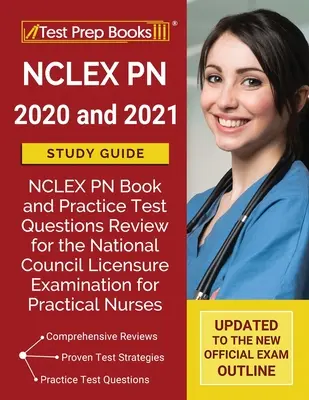 Test Prep Books®

NCLEX PN 2020 and 2021

STUDY GUIDE

NCLEX PN Book and Practice Test Questions Review for the National Council Licensure Examination for Practical Nurses

Comprehensive Reviews
Proven Test Strategies
Practice Test Questions

UPDATED TO THE NEW OFFICIAL EXAM OUTLINE